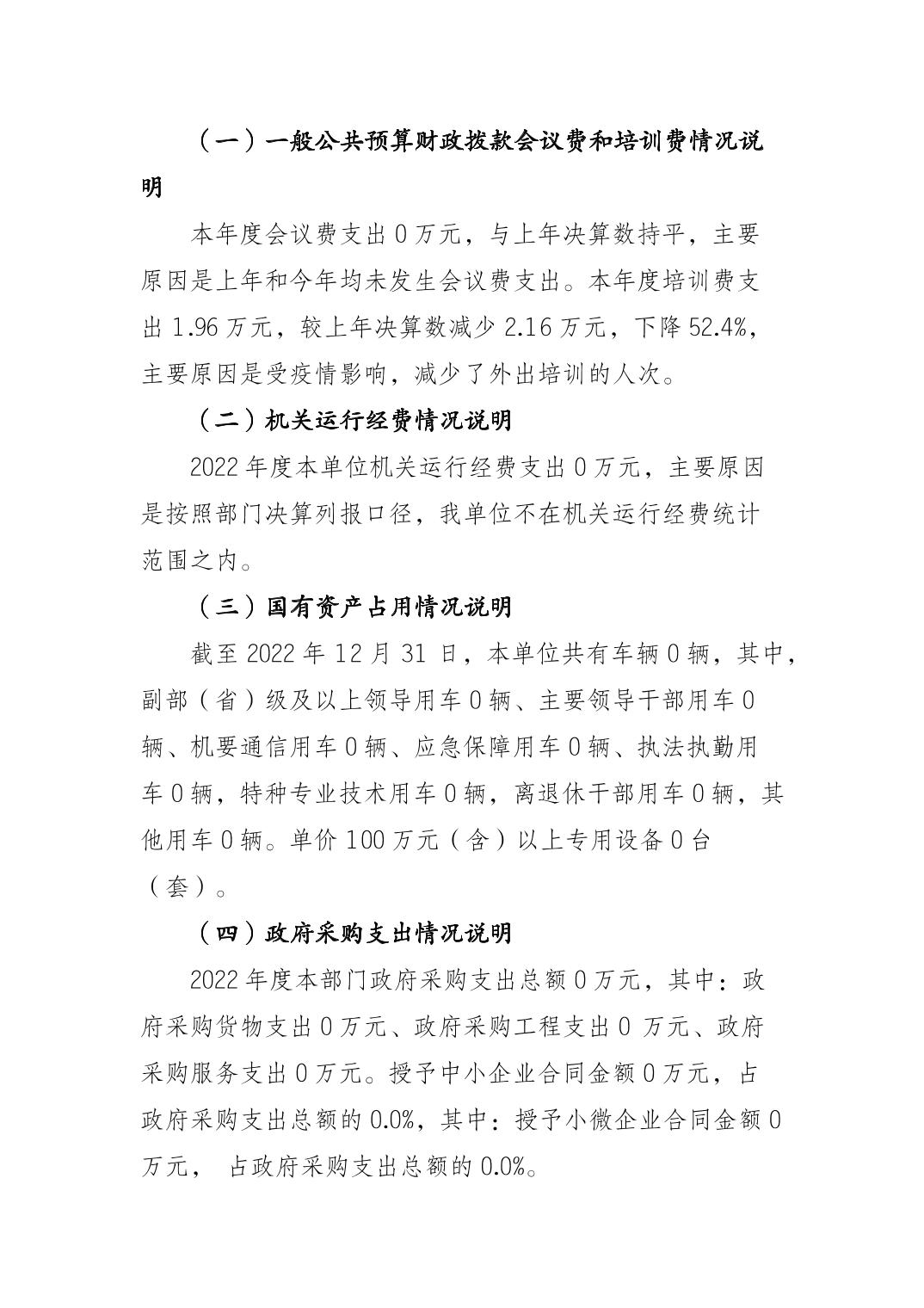 （一）一般公共预算财政拨款会议费和培训费情况说明

本年度会议费支出 0 万元，与上年决算数持平，主要原因是上年和今年均未发生会议费支出。本年度培训费支出 1.96 万元，较上年决算数减少 2.16 万元，下降 52.4%，主要原因是受疫情影响，减少了外出培训的人次。

（二）机关运行经费情况说明

2022 年度本单位机关运行经费支出 0 万元，主要原因是按照部门决算列报口径，我单位不在机关运行经费统计范围之内。

（三）国有资产占用情况说明

截至 2022 年 12 月 31 日，本单位共有车辆 0 辆，其中，副部（省）级及以上领导用车 0 辆、主要领导干部用车 0 辆、机要通信用车 0 辆、应急保障用车 0 辆、执法执勤用车 0 辆，特种专业技术用车 0 辆，离退休干部用车 0 辆，其他用车 0 辆。单价 100 万元（含）以上专用设备 0 台（套）。

（四）政府采购支出情况说明

2022 年度本部门政府采购支出总额 0 万元，其中：政府采购货物支出 0 万元、政府采购工程支出 0 万元、政府采购服务支出 0 万元。授予中小企业合同金额 0 万元，占政府采购支出总额的 0.0%，其中：授予小微企业合同金额 0 万元， 占政府采购支出总额的 0.0%。